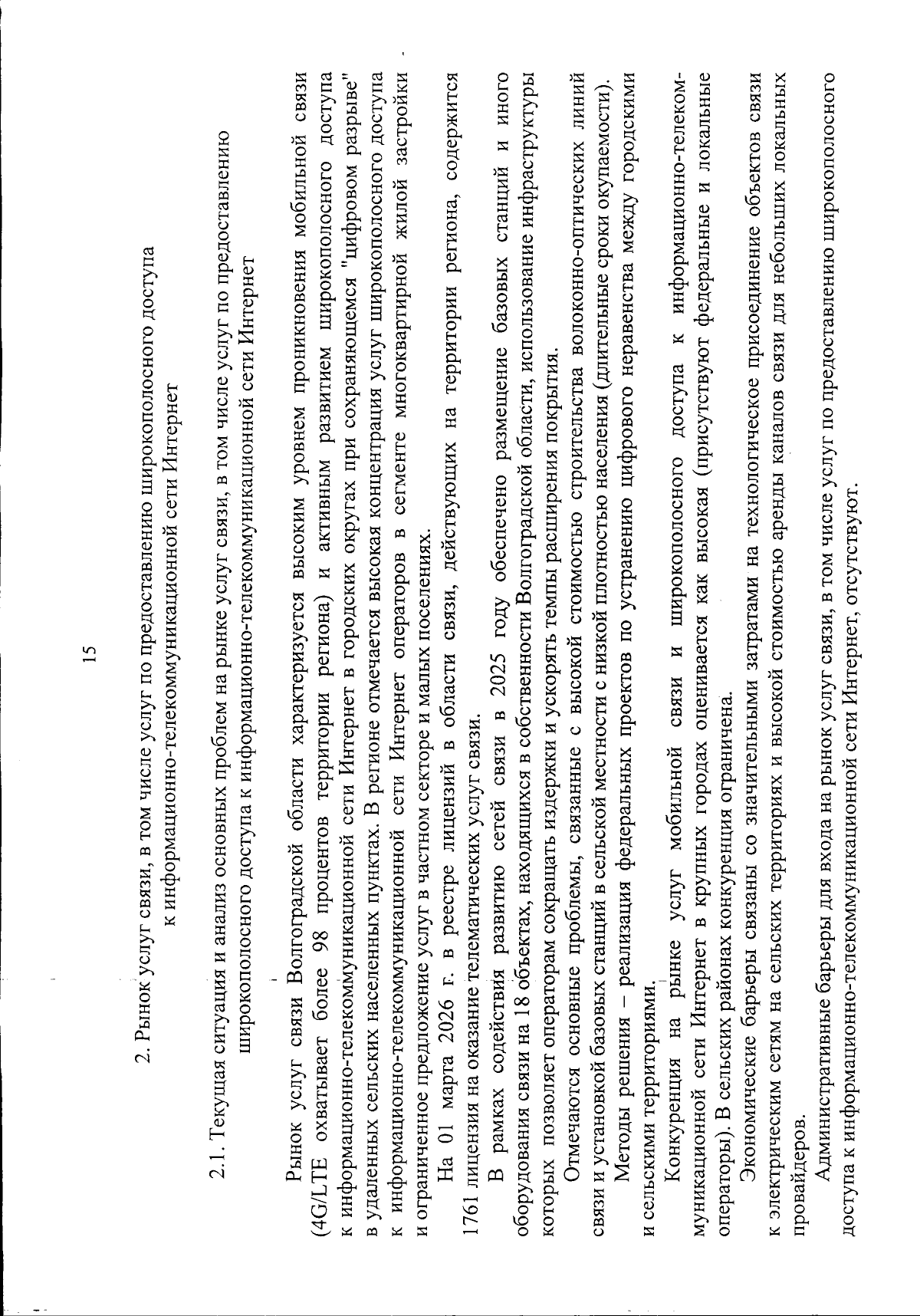 15

2. Рынок услуг связи, в том числе услуг по предоставлению широкополосного доступа к информационно-телекоммуникационной сети Интернет

2.1. Текущая ситуация и анализ основных проблем на рынке услуг связи, в том числе услуг по предоставлению широкополосного доступа к информационно-телекоммуникационной сети Интернет

Рынок услуг связи Волгоградской области характеризуется высоким уровнем проникновения мобильной связи (4G/LTE охватывает более 98 процентов территории региона) и активным развитием широкополосного доступа к информационно-телекоммуникационной сети Интернет в городских округах при сохраняющемся "цифровом разрыве" в удаленных сельских населенных пунктах. В регионе отмечается высокая концентрация услуг широкополосного доступа к информационно-телекоммуникационной сети Интернет операторов в сегменте многоквартирной жилой застройки и ограниченное предложение услуг в частном секторе и малых поселениях.

На 01 марта 2026 г. в реестре лицензий в области связи, действующих на территории региона, содержится 1761 лицензия на оказание телематических услуг связи.

В рамках содействия развитию сетей связи в 2025 году обеспечено размещение базовых станций и иного оборудования связи на 18 объектах, находящихся в собственности Волгоградской области, использование инфраструктуры которых позволяет операторам сокращать издержки и ускорять темпы расширения покрытия.

Отмечаются основные проблемы, связанные с высокой стоимостью строительства волоконно-оптических линий связи и установкой базовых станций в сельской местности с низкой плотностью населения (длительные сроки окупаемости).

Методы решения – реализация федеральных проектов по устранению цифрового неравенства между городскими и сельскими территориями.

Конкуренция на рынке услуг мобильной связи и широкополосного доступа к информационно-телекоммуникационной сети Интернет в крупных городах оценивается как высокая (присутствуют федеральные и локальные операторы). В сельских районах конкуренция ограничена.

Экономические барьеры связаны со значительными затратами на технологическое присоединение объектов связи к электрическим сетям на сельских территориях и высокой стоимостью аренды каналов связи для небольших локальных провайдеров.

Административные барьеры для входа на рынок услуг связи, в том числе услуг по предоставлению широкополосного доступа к информационно-телекоммуникационной сети Интернет, отсутствуют.